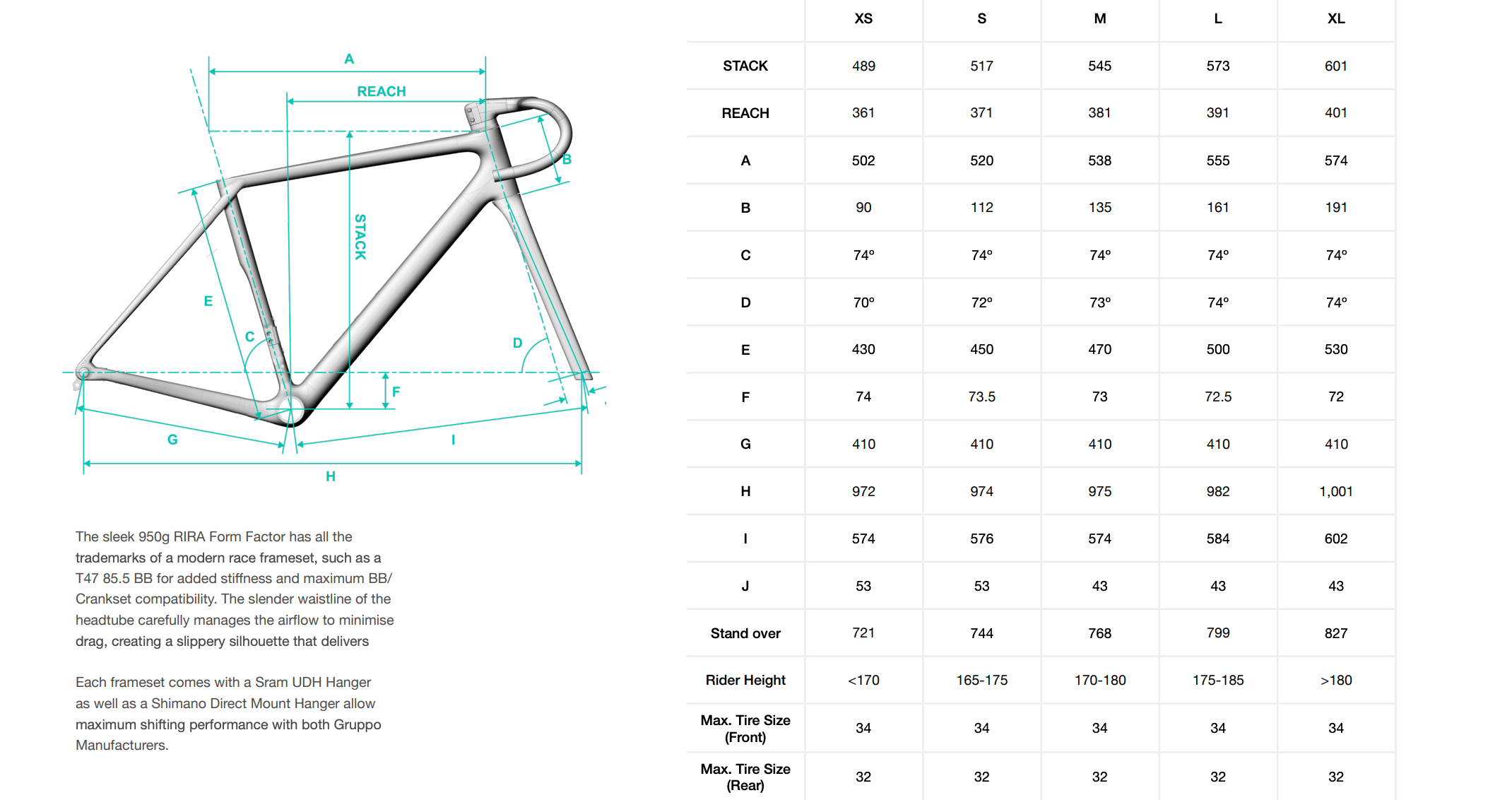 A
REACH
B
STACK
E
C
D
F
G
I
H

The sleek 950g RIRA Form Factor has all the trademarks of a modern race frameset, such as a T47 85.5 BB for added stiffness and maximum BB/ Crankset compatibility. The slender waistline of the headtube carefully manages the airflow to minimise drag, creating a slippery silhouette that delivers

Each frameset comes with a Sram UDH Hanger as well as a Shimano Direct Mount Hanger allow maximum shifting performance with both Gruppo Manufacturers.

| | XS | S | M | L | XL |
|---|---|---|---|---|---|
| STACK | 489 | 517 | 545 | 573 | 601 |
| REACH | 361 | 371 | 381 | 391 | 401 |
| A | 502 | 520 | 538 | 555 | 574 |
| B | 90 | 112 | 135 | 161 | 191 |
| C | 74° | 74° | 74° | 74° | 74° |
| D | 70° | 72° | 73° | 74° | 74° |
| E | 430 | 450 | 470 | 500 | 530 |
| F | 74 | 73.5 | 73 | 72.5 | 72 |
| G | 410 | 410 | 410 | 410 | 410 |
| H | 972 | 974 | 975 | 982 | 1,001 |
| I | 574 | 576 | 574 | 584 | 602 |
| J | 53 | 53 | 43 | 43 | 43 |
| Stand over | 721 | 744 | 768 | 799 | 827 |
| Rider Height | <170 | 165-175 | 170-180 | 175-185 | >180 |
| Max. Tire Size (Front) | 34 | 34 | 34 | 34 | 34 |
| Max. Tire Size (Rear) | 32 | 32 | 32 | 32 | 32 |